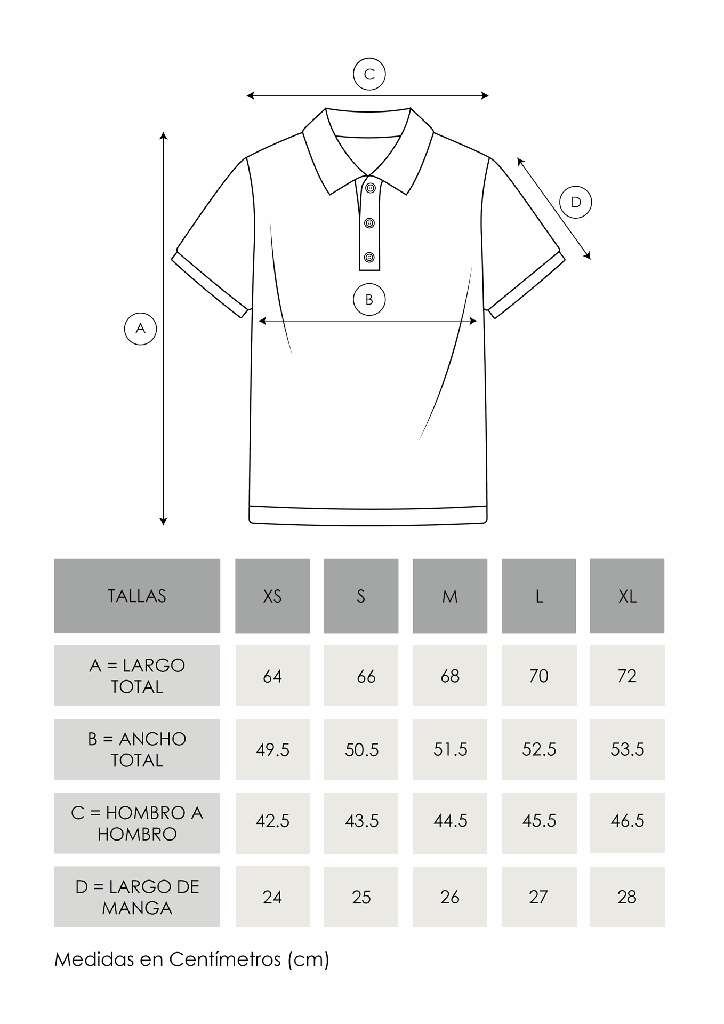 C

D

B

A

| TALLAS | XS | S | M | L | XL |
|---|---|---|---|---|---|
| A = LARGO TOTAL | 64 | 66 | 68 | 70 | 72 |
| B = ANCHO TOTAL | 49.5 | 50.5 | 51.5 | 52.5 | 53.5 |
| C = HOMBRO A HOMBRO | 42.5 | 43.5 | 44.5 | 45.5 | 46.5 |
| D = LARGO DE MANGA | 24 | 25 | 26 | 27 | 28 |

Medidas en Centímetros (cm)